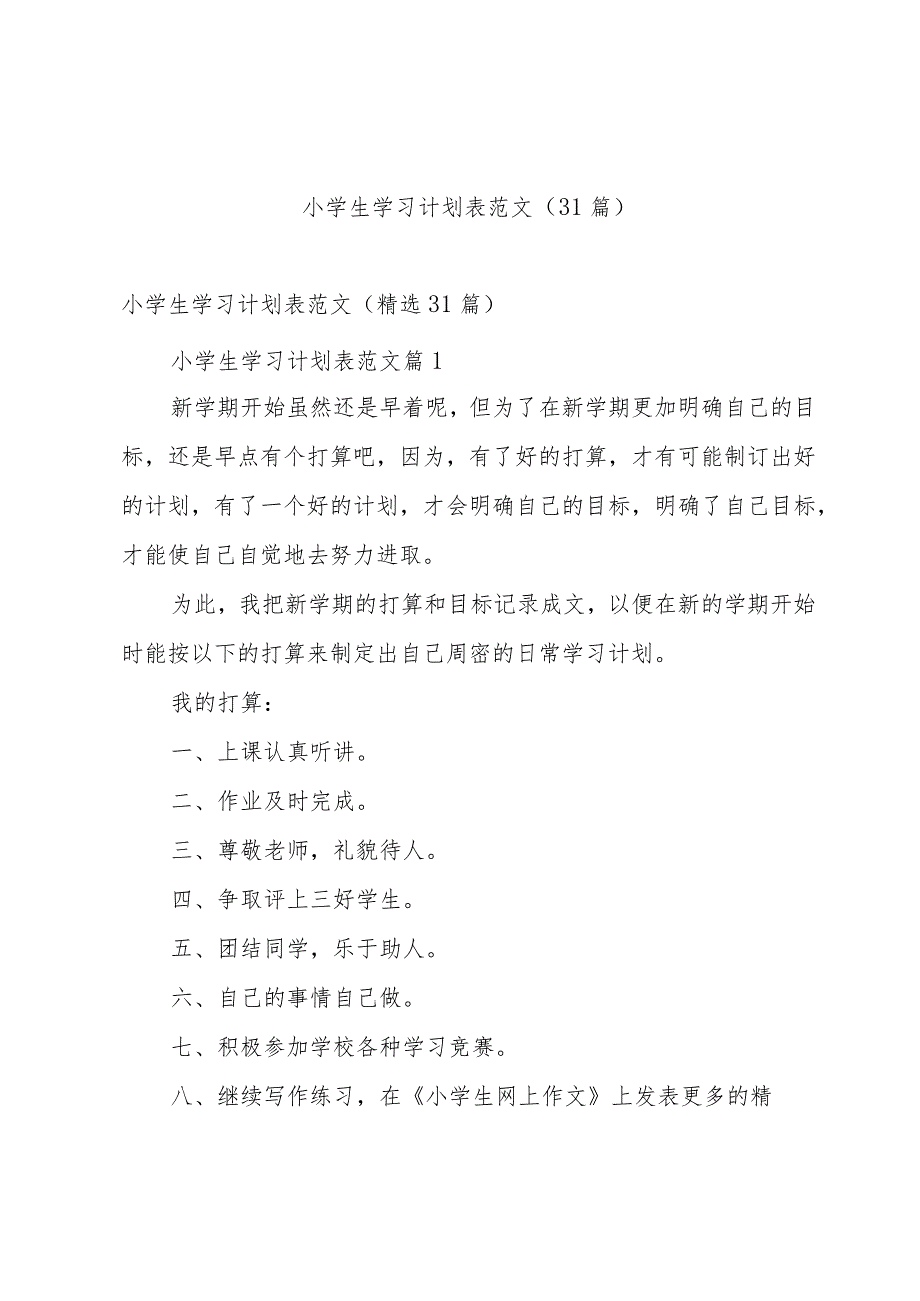 小学生学习计划表范文（31篇）

小学生学习计划表范文（精选31篇）

小学生学习计划表范文篇1

新学期开始虽然还是早着呢，但为了在新学期更加明确自己的目标，还是早点有个打算吧，因为，有了好的打算，才有可能制订出好的计划，有了一个好的计划，才会明确自己的目标，明确了自己目标，才能使自己自觉地去努力进取。

为此，我把新学期的打算和目标记录成文，以便在新的学期开始时能按以下的打算来制定出自己周密的日常学习计划。

我的打算：

一、上课认真听讲。

二、作业及时完成。

三、尊敬老师，礼貌待人。

四、争取评上三好学生。

五、团结同学，乐于助人。

六、自己的事情自己做。

七、积极参加学校各种学习竞赛。

八、继续写作练习，在《小学生网上作文》上发表更多的精